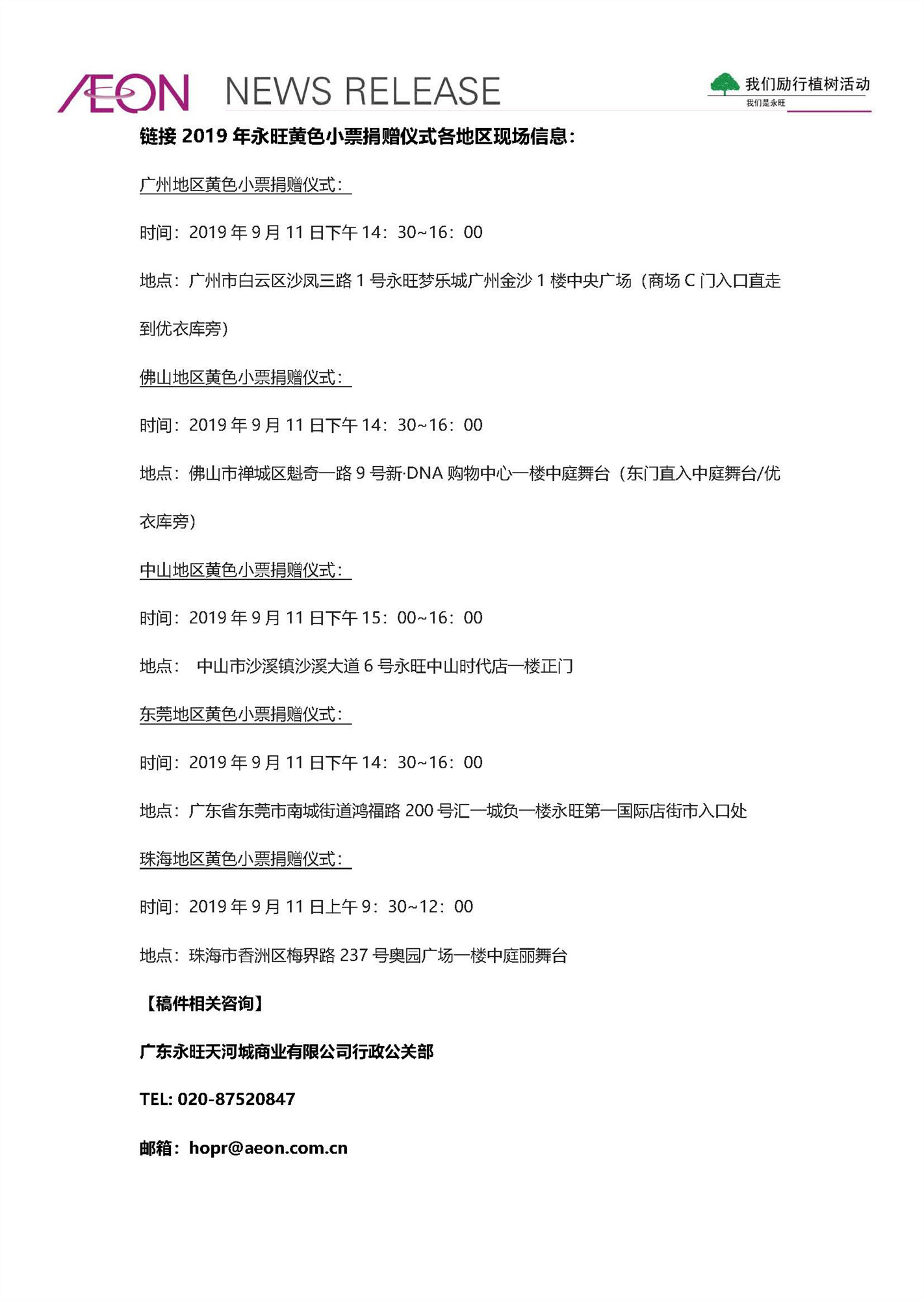 ÆON NEWS RELEASE

我们励行植树活动
我们是永旺

链接 2019 年永旺黄色小票捐赠仪式各地区现场信息：

广州地区黄色小票捐赠仪式：

时间：2019 年 9 月 11 日下午 14：30~16：00

地点：广州市白云区沙凤三路 1 号永旺梦乐城广州金沙 1 楼中央广场（商场 C 门入口直走到优衣库旁）

佛山地区黄色小票捐赠仪式：

时间：2019 年 9 月 11 日下午 14：30~16：00

地点：佛山市禅城区魁奇一路 9 号新·DNA 购物中心一楼中庭舞台（东门直入中庭舞台/优衣库旁）

中山地区黄色小票捐赠仪式：

时间：2019 年 9 月 11 日下午 15：00~16：00

地点： 中山市沙溪镇沙溪大道 6 号永旺中山时代店一楼正门

东莞地区黄色小票捐赠仪式：

时间：2019 年 9 月 11 日下午 14：30~16：00

地点：广东省东莞市南城街道鸿福路 200 号汇一城负一楼永旺第一国际店街市入口处

珠海地区黄色小票捐赠仪式：

时间：2019 年 9 月 11 日上午 9：30~12：00

地点：珠海市香洲区梅界路 237 号奥园广场一楼中庭丽舞台

【稿件相关咨询】

广东永旺天河城商业有限公司行政公关部

TEL: 020-87520847

邮箱：hopr@aeon.com.cn